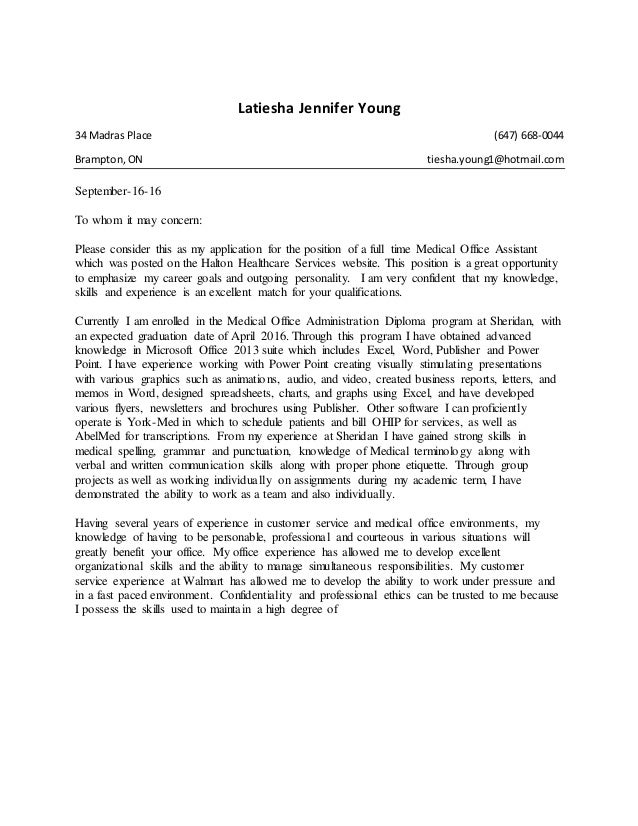 Latiesha Jennifer Young

34 Madras Place (647) 668-0044

Brampton, ON tiesha.young1@hotmail.com

September-16-16

To whom it may concern:

Please consider this as my application for the position of a full time Medical Office Assistant which was posted on the Halton Healthcare Services website. This position is a great opportunity to emphasize my career goals and outgoing personality. I am very confident that my knowledge, skills and experience is an excellent match for your qualifications.

Currently I am enrolled in the Medical Office Administration Diploma program at Sheridan, with an expected graduation date of April 2016. Through this program I have obtained advanced knowledge in Microsoft Office 2013 suite which includes Excel, Word, Publisher and Power Point. I have experience working with Power Point creating visually stimulating presentations with various graphics such as animations, audio, and video, created business reports, letters, and memos in Word, designed spreadsheets, charts, and graphs using Excel, and have developed various flyers, newsletters and brochures using Publisher. Other software I can proficiently operate is York-Med in which to schedule patients and bill OHIP for services, as well as AbelMed for transcriptions. From my experience at Sheridan I have gained strong skills in medical spelling, grammar and punctuation, knowledge of Medical terminology along with verbal and written communication skills along with proper phone etiquette. Through group projects as well as working individually on assignments during my academic term, I have demonstrated the ability to work as a team and also individually.

Having several years of experience in customer service and medical office environments, my knowledge of having to be personable, professional and courteous in various situations will greatly benefit your office. My office experience has allowed me to develop excellent organizational skills and the ability to manage simultaneous responsibilities. My customer service experience at Walmart has allowed me to develop the ability to work under pressure and in a fast paced environment. Confidentiality and professional ethics can be trusted to me because I possess the skills used to maintain a high degree of